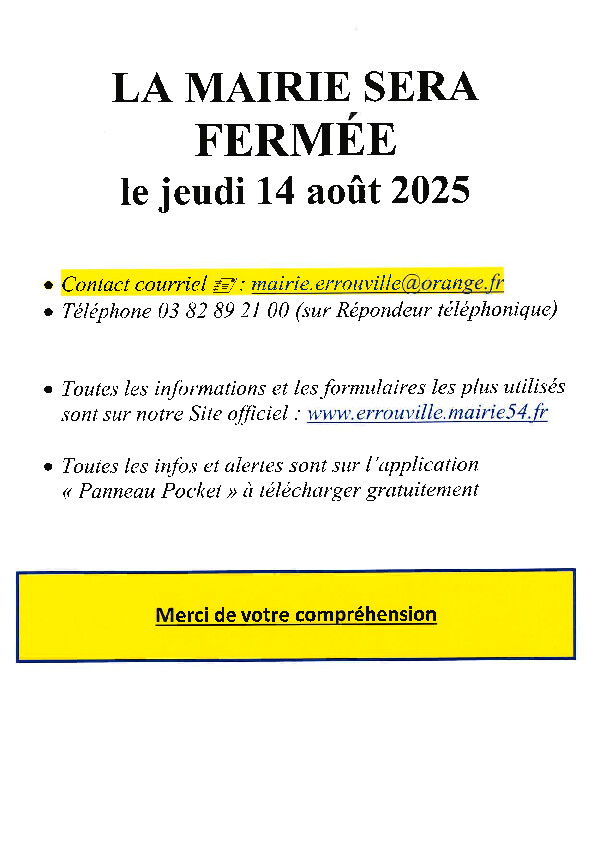 LA MAIRIE SERA FERMÉE
le jeudi 14 août 2025

• Contact courriel : mairie.errouville@orange.fr
• Téléphone 03 82 89 21 00 (sur Répondeur téléphonique)

• Toutes les informations et les formulaires les plus utilisés sont sur notre Site officiel : www.errouville.mairie54.fr

• Toutes les infos et alertes sont sur l'application « Panneau Pocket » à télécharger gratuitement

Merci de votre compréhension